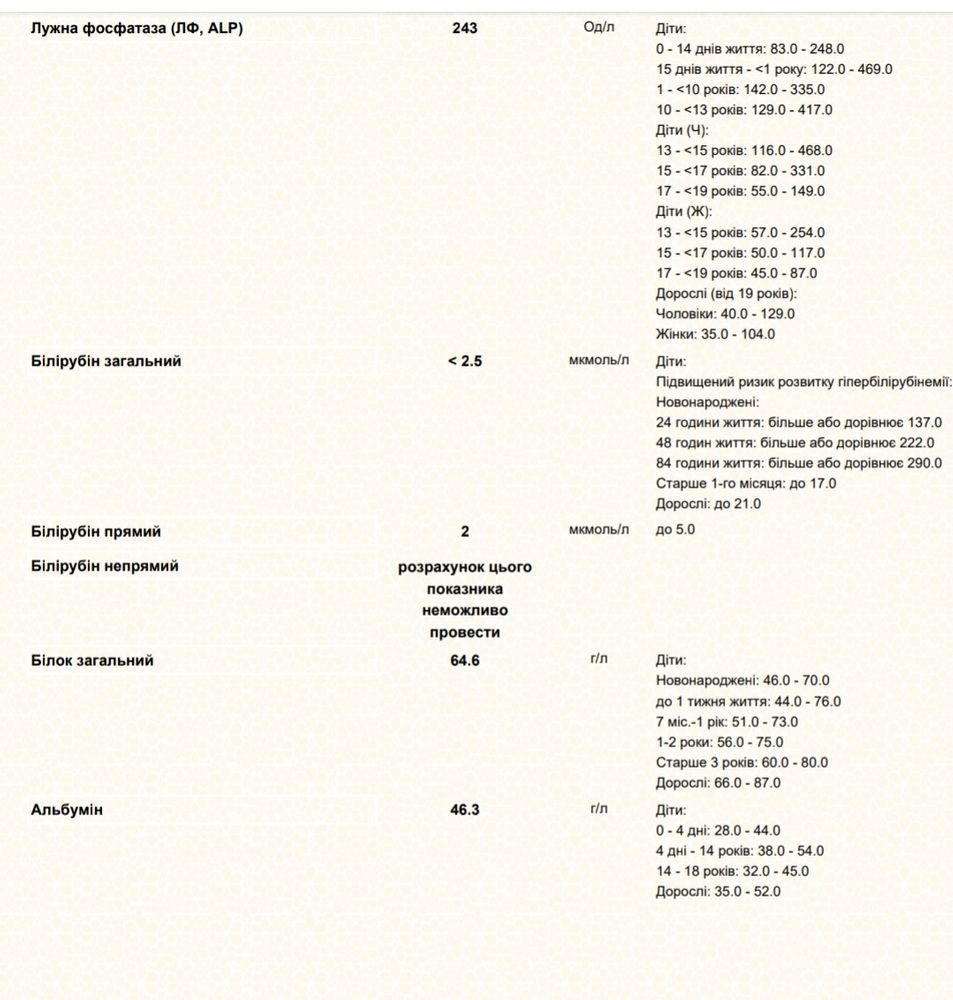 | | | | |
|---|---|---|---|
| Лужна фосфатаза (ЛФ, ALP) | 243 | Од/л | Діти:<br>0 - 14 днів життя: 83.0 - 248.0<br>15 днів життя - <1 року: 122.0 - 469.0<br>1 - <10 років: 142.0 - 335.0<br>10 - <13 років: 129.0 - 417.0<br>Діти (Ч):<br>13 - <15 років: 116.0 - 468.0<br>15 - <17 років: 82.0 - 331.0<br>17 - <19 років: 55.0 - 149.0<br>Діти (Ж):<br>13 - <15 років: 57.0 - 254.0<br>15 - <17 років: 50.0 - 117.0<br>17 - <19 років: 45.0 - 87.0<br>Дорослі (від 19 років):<br>Чоловіки: 40.0 - 129.0<br>Жінки: 35.0 - 104.0 |
| Білірубін загальний | < 2.5 | мкмоль/л | Діти:<br>Підвищений ризик розвитку гіпербілірубінемії:<br>Новонароджені:<br>24 години життя: більше або дорівнює 137.0<br>48 годин життя: більше або дорівнює 222.0<br>84 години життя: більше або дорівнює 290.0<br>Старше 1-го місяця: до 17.0<br>Дорослі: до 21.0 |
| Білірубін прямий | 2 | мкмоль/л | до 5.0 |
| Білірубін непрямий | розрахунок цього показника неможливо провести | | |
| Білок загальний | 64.6 | г/л | Діти:<br>Новонароджені: 46.0 - 70.0<br>до 1 тижня життя: 44.0 - 76.0<br>7 міс.-1 рік: 51.0 - 73.0<br>1-2 роки: 56.0 - 75.0<br>Старше 3 років: 60.0 - 80.0<br>Дорослі: 66.0 - 87.0 |
| Альбумін | 46.3 | г/л | Діти:<br>0 - 4 дні: 28.0 - 44.0<br>4 дні - 14 років: 38.0 - 54.0<br>14 - 18 років: 32.0 - 45.0<br>Дорослі: 35.0 - 52.0 |